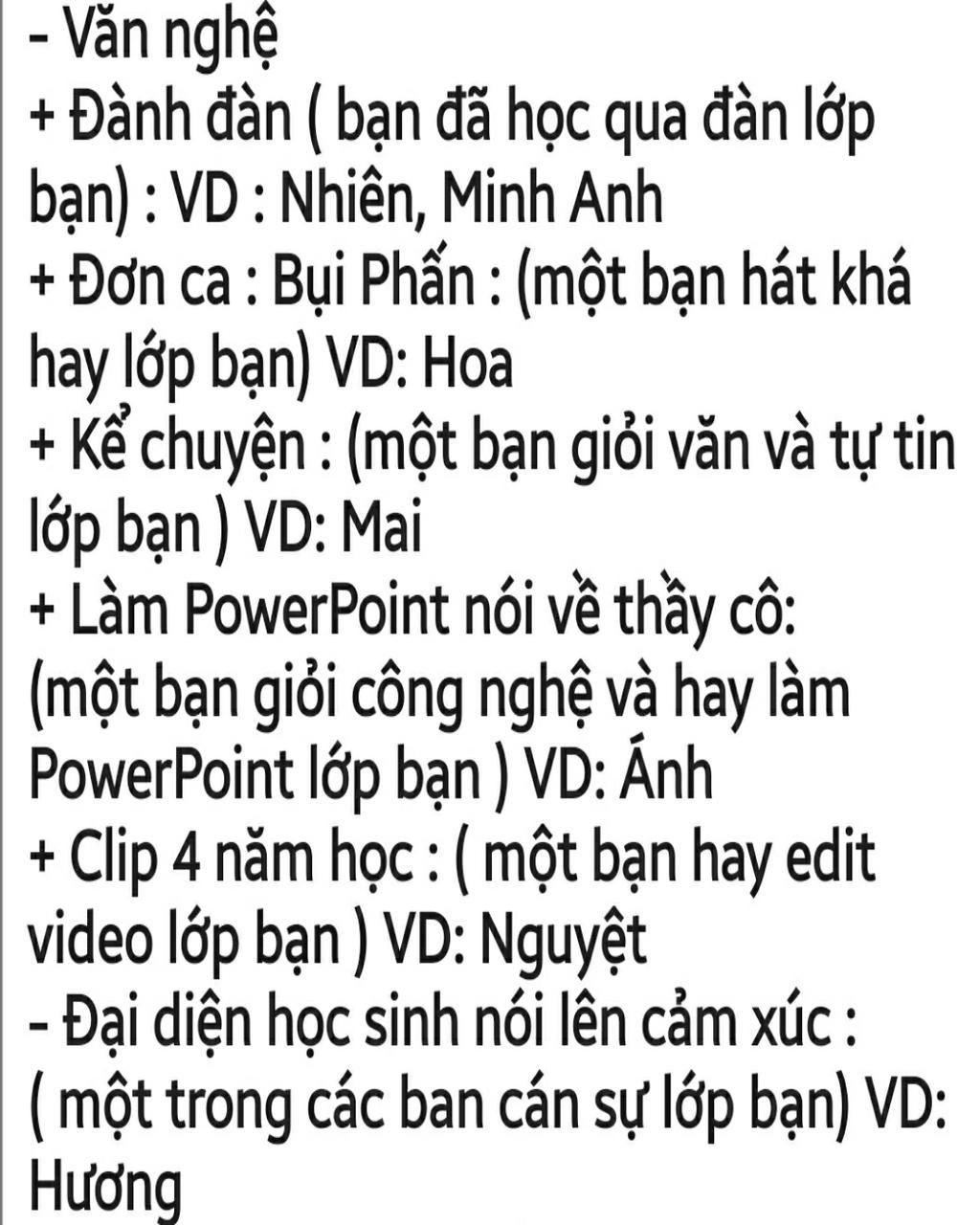 - Văn nghệ
+ Đành đàn ( bạn đã học qua đàn lớp bạn) : VD : Nhiên, Minh Anh
+ Đơn ca : Bụi Phấn : (một bạn hát khá hay lớp bạn) VD: Hoa
+ Kể chuyện : (một bạn giỏi văn và tự tin lớp bạn ) VD: Mai
+ Làm PowerPoint nói về thầy cô: (một bạn giỏi công nghệ và hay làm PowerPoint lớp bạn ) VD: Ánh
+ Clip 4 năm học : ( một bạn hay edit video lớp bạn ) VD: Nguyệt
- Đại diện học sinh nói lên cảm xúc : ( một trong các ban cán sự lớp bạn) VD: Hương